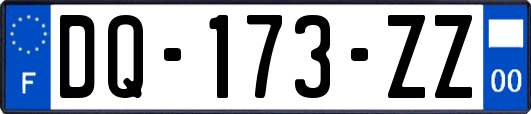 F
DQ-173-ZZ
00